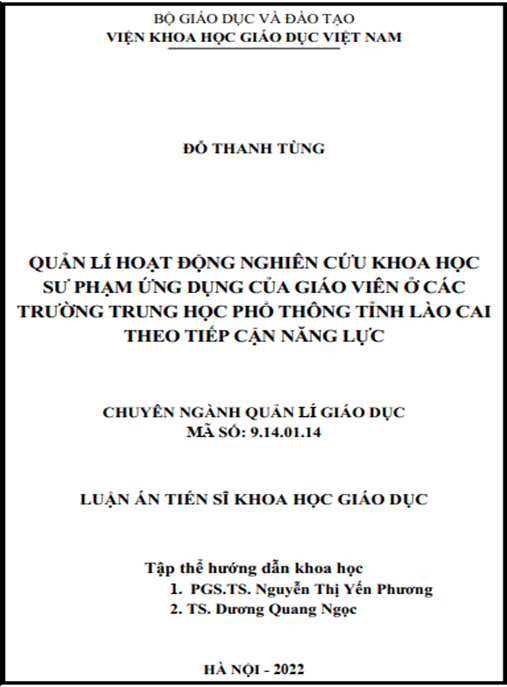 BỘ GIÁO DỤC VÀ ĐÀO TẠO
VIỆN KHOA HỌC GIÁO DỤC VIỆT NAM

ĐỖ THANH TÙNG

QUẢN LÍ HOẠT ĐỘNG NGHIÊN CỨU KHOA HỌC SƯ PHẠM ỨNG DỤNG CỦA GIÁO VIÊN Ở CÁC TRƯỜNG TRUNG HỌC PHỔ THÔNG TỈNH LÀO CAI THEO TIẾP CẬN NĂNG LỰC

CHUYÊN NGÀNH QUẢN LÍ GIÁO DỤC
MÃ SỐ: 9.14.01.14

LUẬN ÁN TIẾN SĨ KHOA HỌC GIÁO DỤC

Tập thể hướng dẫn khoa học
1. PGS.TS. Nguyễn Thị Yến Phương
2. TS. Dương Quang Ngọc

HÀ NỘI - 2022